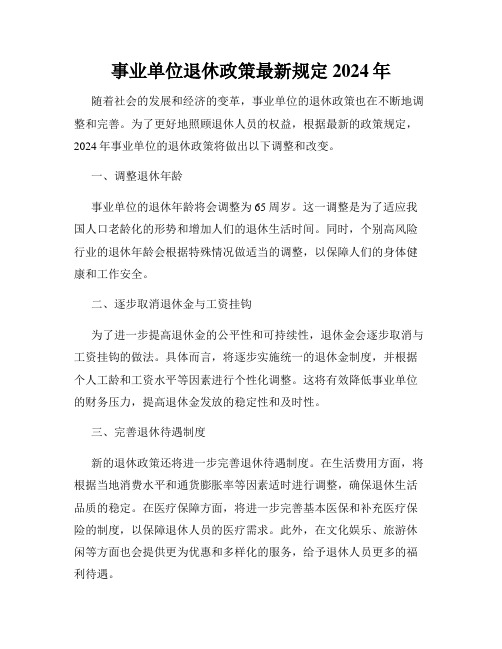 事业单位退休政策最新规定 2024 年

随着社会的发展和经济的变革，事业单位的退休政策也在不断地调整和完善。为了更好地照顾退休人员的权益，根据最新的政策规定，2024 年事业单位的退休政策将做出以下调整和改变。

一、调整退休年龄

事业单位的退休年龄将会调整为 65 周岁。这一调整是为了适应我国人口老龄化的形势和增加人们的退休生活时间。同时，个别高风险行业的退休年龄会根据特殊情况做适当的调整，以保障人们的身体健康和工作安全。

二、逐步取消退休金与工资挂钩

为了进一步提高退休金的公平性和可持续性，退休金会逐步取消与工资挂钩的做法。具体而言，将逐步实施统一的退休金制度，并根据个人工龄和工资水平等因素进行个性化调整。这将有效降低事业单位的财务压力，提高退休金发放的稳定性和及时性。

三、完善退休待遇制度

新的退休政策还将进一步完善退休待遇制度。在生活费用方面，将根据当地消费水平和通货膨胀率等因素适时进行调整，确保退休生活品质的稳定。在医疗保障方面，将进一步完善基本医保和补充医疗保险的制度，以保障退休人员的医疗需求。此外，在文化娱乐、旅游休闲等方面也会提供更为优惠和多样化的服务，给予退休人员更多的福利待遇。